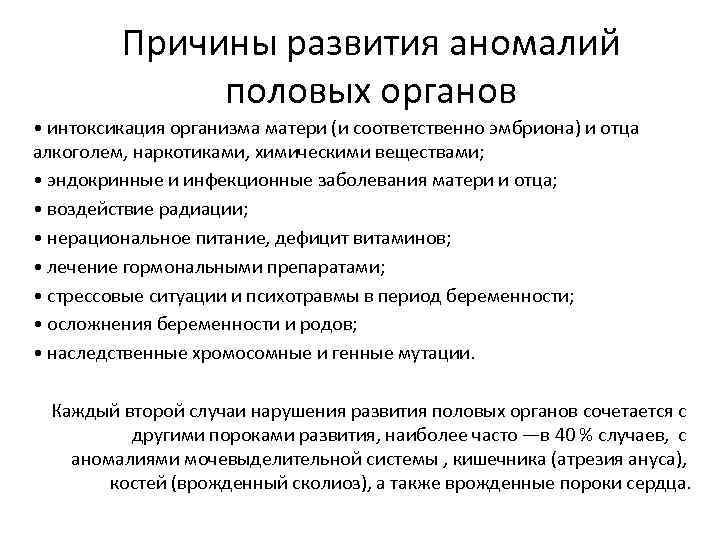 Причины развития аномалий половых органов

• интоксикация организма матери (и соответственно эмбриона) и отца алкоголем, наркотиками, химическими веществами;
• эндокринные и инфекционные заболевания матери и отца;
• воздействие радиации;
• нерациональное питание, дефицит витаминов;
• лечение гормональными препаратами;
• стрессовые ситуации и психотравмы в период беременности;
• осложнения беременности и родов;
• наследственные хромосомные и генные мутации.

Каждый второй случаи нарушения развития половых органов сочетается с другими пороками развития, наиболее часто —в 40 % случаев, с аномалиями мочевыделительной системы , кишечника (атрезия ануса), костей (врожденный сколиоз), а также врожденные пороки сердца.